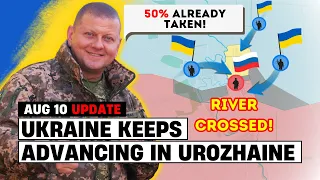 50% ALREADY TAKEN!

RIVER CROSSED!

AUG 10 UPDATE

UKRAINE KEEPS ADVANCING IN UROZHAINE